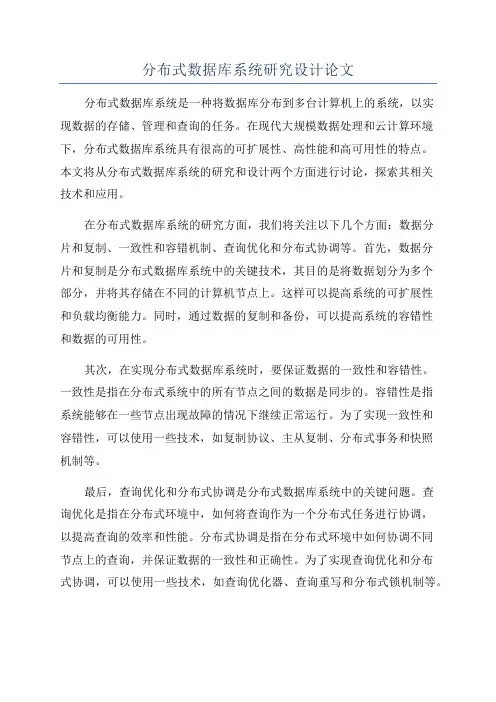 分布式数据库系统研究设计论文

分布式数据库系统是一种将数据库分布到多台计算机上的系统，以实现数据的存储、管理和查询的任务。在现代大规模数据处理和云计算环境下，分布式数据库系统具有很高的可扩展性、高性能和高可用性的特点。本文将从分布式数据库系统的研究和设计两个方面进行讨论，探索其相关技术和应用。

在分布式数据库系统的研究方面，我们将关注以下几个方面：数据分片和复制、一致性和容错机制、查询优化和分布式协调等。首先，数据分片和复制是分布式数据库系统中的关键技术，其目的是将数据划分为多个部分，并将其存储在不同的计算机节点上。这样可以提高系统的可扩展性和负载均衡能力。同时，通过数据的复制和备份，可以提高系统的容错性和数据的可用性。

其次，在实现分布式数据库系统时，要保证数据的一致性和容错性。一致性是指在分布式系统中的所有节点之间的数据是同步的。容错性是指系统能够在一些节点出现故障的情况下继续正常运行。为了实现一致性和容错性，可以使用一些技术，如复制协议、主从复制、分布式事务和快照机制等。

最后，查询优化和分布式协调是分布式数据库系统中的关键问题。查询优化是指在分布式环境中，如何将查询作为一个分布式任务进行协调，以提高查询的效率和性能。分布式协调是指在分布式环境中如何协调不同节点上的查询，并保证数据的一致性和正确性。为了实现查询优化和分布式协调，可以使用一些技术，如查询优化器、查询重写和分布式锁机制等。